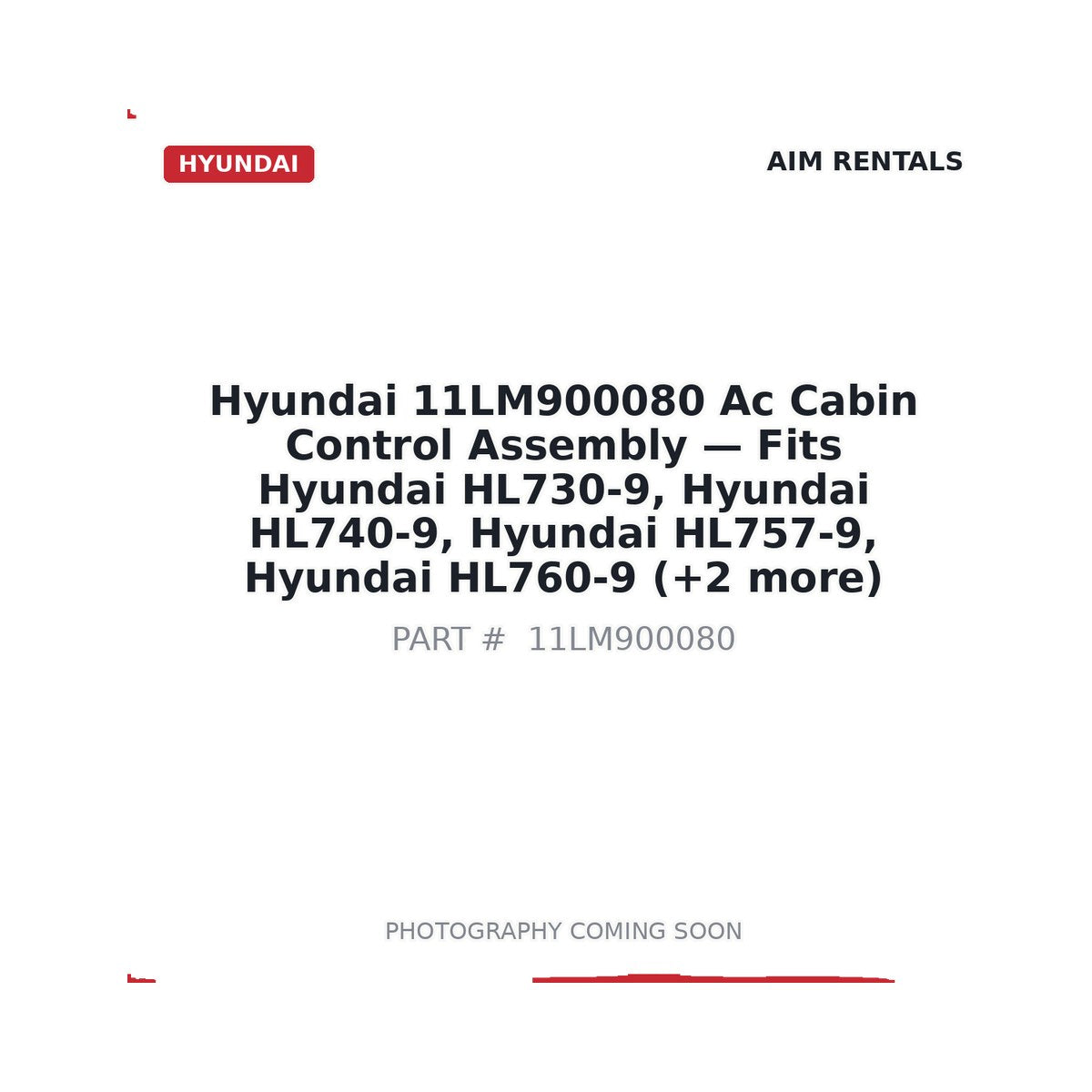 HYUNDAI

AIM RENTALS

Hyundai 11LM900080 Ac Cabin Control Assembly — Fits Hyundai HL730-9, Hyundai HL740-9, Hyundai HL757-9, Hyundai HL760-9 (+2 more)

PART # 11LM900080

PHOTOGRAPHY COMING SOON